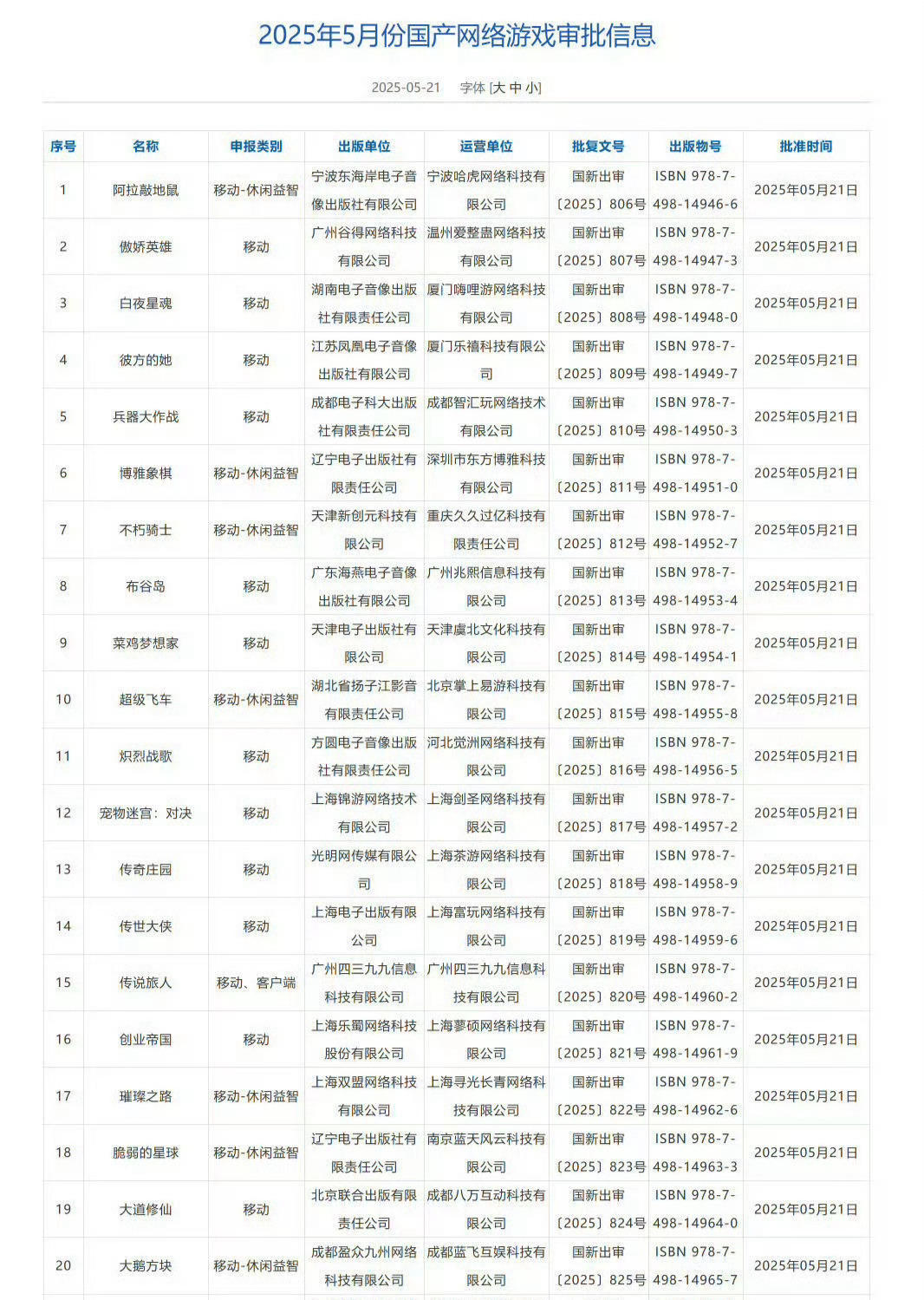 2025年5月份国产网络游戏审批信息

2025-05-21 字体 [大 中 小]

| 序号 | 名称 | 申报类别 | 出版单位 | 运营单位 | 批复文号 | 出版物号 | 批准时间 |
|---|---|---|---|---|---|---|---|
| 1 | 阿拉敲地鼠 | 移动-休闲益智 | 宁波东海岸电子音像出版社有限公司 | 宁波哈虎网络科技有限公司 | 国新出审〔2025〕806号 | ISBN 978-7-498-14946-6 | 2025年05月21日 |
| 2 | 傲娇英雄 | 移动 | 广州谷得网络科技有限公司 | 温州爱整蛊网络科技有限公司 | 国新出审〔2025〕807号 | ISBN 978-7-498-14947-3 | 2025年05月21日 |
| 3 | 白夜星魂 | 移动 | 湖南电子音像出版社有限责任公司 | 厦门嗨哩游网络科技有限公司 | 国新出审〔2025〕808号 | ISBN 978-7-498-14948-0 | 2025年05月21日 |
| 4 | 彼方的她 | 移动 | 江苏凤凰电子音像出版社有限公司 | 厦门乐禧科技有限公司 | 国新出审〔2025〕809号 | ISBN 978-7-498-14949-7 | 2025年05月21日 |
| 5 | 兵器大作战 | 移动 | 成都电子科大出版社有限责任公司 | 成都智汇玩网络技术有限公司 | 国新出审〔2025〕810号 | ISBN 978-7-498-14950-3 | 2025年05月21日 |
| 6 | 博雅象棋 | 移动-休闲益智 | 辽宁电子出版社有限责任公司 | 深圳市东方博雅科技有限公司 | 国新出审〔2025〕811号 | ISBN 978-7-498-14951-0 | 2025年05月21日 |
| 7 | 不朽骑士 | 移动-休闲益智 | 天津新创元科技有限公司 | 重庆久久过亿科技有限责任公司 | 国新出审〔2025〕812号 | ISBN 978-7-498-14952-7 | 2025年05月21日 |
| 8 | 布谷岛 | 移动 | 广东海燕电子音像出版社有限公司 | 广州兆熙信息科技有限公司 | 国新出审〔2025〕813号 | ISBN 978-7-498-14953-4 | 2025年05月21日 |
| 9 | 菜鸡梦想家 | 移动 | 天津电子出版社有限公司 | 天津虞北文化科技有限公司 | 国新出审〔2025〕814号 | ISBN 978-7-498-14954-1 | 2025年05月21日 |
| 10 | 超级飞车 | 移动-休闲益智 | 湖北省扬子江影音有限责任公司 | 北京掌上易游科技有限公司 | 国新出审〔2025〕815号 | ISBN 978-7-498-14955-8 | 2025年05月21日 |
| 11 | 炽烈战歌 | 移动 | 方圆电子音像出版社有限责任公司 | 河北觉洲网络科技有限公司 | 国新出审〔2025〕816号 | ISBN 978-7-498-14956-5 | 2025年05月21日 |
| 12 | 宠物迷宫：对决 | 移动 | 上海锦游网络技术有限公司 | 上海剑圣网络科技有限公司 | 国新出审〔2025〕817号 | ISBN 978-7-498-14957-2 | 2025年05月21日 |
| 13 | 传奇庄园 | 移动 | 光明网传媒有限公司 | 上海茶游网络科技有限公司 | 国新出审〔2025〕818号 | ISBN 978-7-498-14958-9 | 2025年05月21日 |
| 14 | 传世大侠 | 移动 | 上海电子出版有限公司 | 上海富玩网络科技有限公司 | 国新出审〔2025〕819号 | ISBN 978-7-498-14959-6 | 2025年05月21日 |
| 15 | 传说旅人 | 移动、客户端 | 广州四三九九信息科技有限公司 | 广州四三九九信息科技有限公司 | 国新出审〔2025〕820号 | ISBN 978-7-498-14960-2 | 2025年05月21日 |
| 16 | 创业帝国 | 移动 | 上海乐蜀网络科技股份有限公司 | 上海蓼硕网络科技有限公司 | 国新出审〔2025〕821号 | ISBN 978-7-498-14961-9 | 2025年05月21日 |
| 17 | 璀璨之路 | 移动-休闲益智 | 上海双盟网络科技有限公司 | 上海寻光长青网络科技有限公司 | 国新出审〔2025〕822号 | ISBN 978-7-498-14962-6 | 2025年05月21日 |
| 18 | 脆弱的星球 | 移动-休闲益智 | 辽宁电子出版社有限责任公司 | 南京蓝天风云科技有限公司 | 国新出审〔2025〕823号 | ISBN 978-7-498-14963-3 | 2025年05月21日 |
| 19 | 大道修仙 | 移动 | 北京联合出版有限责任公司 | 成都八万互动科技有限公司 | 国新出审〔2025〕824号 | ISBN 978-7-498-14964-0 | 2025年05月21日 |
| 20 | 大鹅方块 | 移动-休闲益智 | 成都盈众九州网络科技有限公司 | 成都蓝飞互娱科技有限公司 | 国新出审〔2025〕825号 | ISBN 978-7-498-14965-7 | 2025年05月21日 |